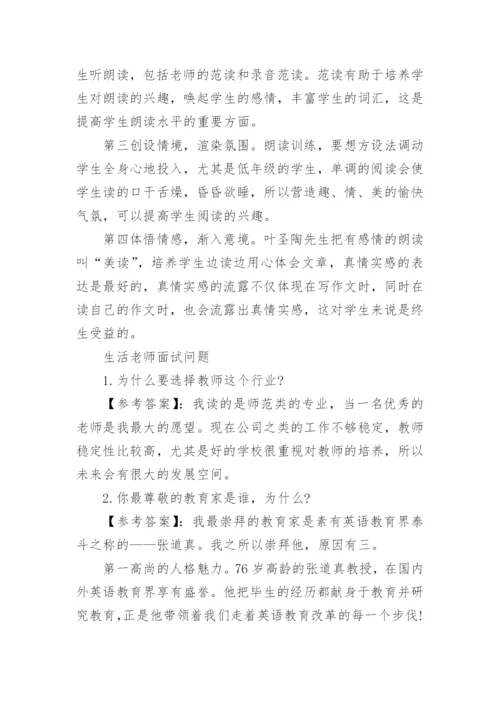 生听朗读，包括老师的范读和录音范读。范读有助于培养学生对朗读的兴趣，唤起学生的感情，丰富学生的词汇，这是提高学生朗读水平的重要方面。

第三创设情境，渲染氛围。朗读训练，要想方设法调动学生全身心地投入，尤其是低年级的学生，单调的阅读会使学生读的口干舌燥，昏昏欲睡，所以营造趣、情、美的愉快气氛，可以提高学生阅读的兴趣。

第四体悟情感，渐入意境。叶圣陶先生把有感情的朗读叫“美读”，培养学生边读边用心体会文章，真情实感的表达是最好的，真情实感的流露不仅体现在写作文时，同时在读自己的作文时，也会流露出真情实感，这对学生来说是终生受益的。

生活老师面试问题

1. 为什么要选择教师这个行业?

【参考答案】：我读的是师范类的专业，当一名优秀的老师是我最大的愿望。现在公司之类的工作不够稳定，教师稳定性比较高，尤其是好的学校很重视对教师的培养，所以未来会有很大的发展空间。

2. 你最尊敬的教育家是谁，为什么?

【参考答案】：我最崇拜的教育家是素有英语教育界泰斗之称的——张道真。我之所以崇拜他，原因有三。

第一高尚的人格魅力。76 岁高龄的张道真教授，在国内外英语教育界享有盛誉。他把毕生的经历都献身于教育并研究教育，正是他带领着我们走着英语教育改革的每一个步伐!